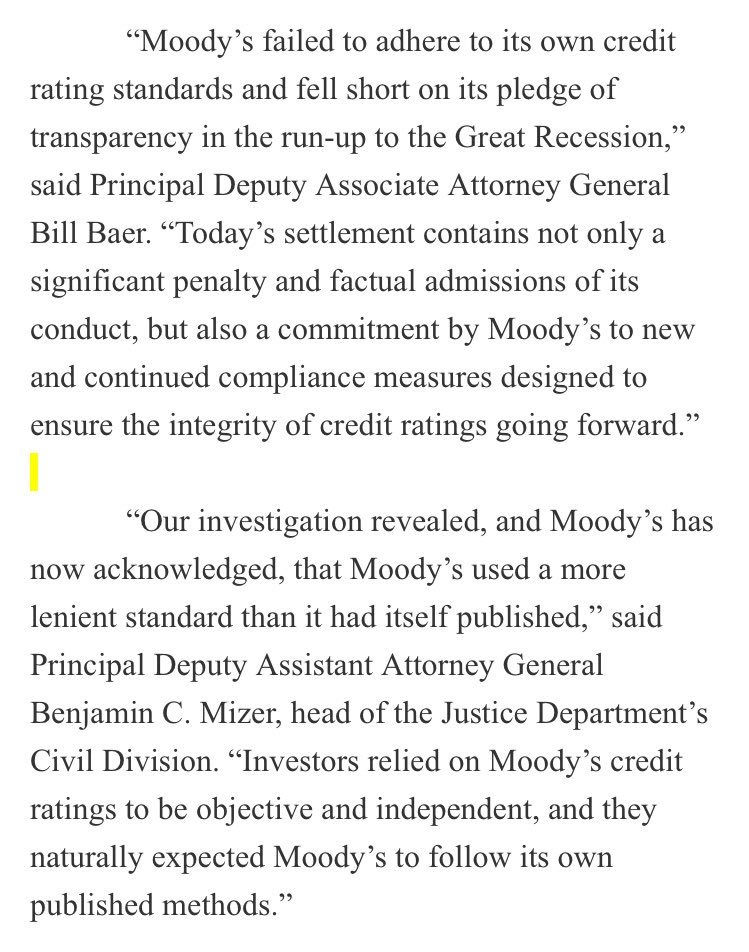 “Moody’s failed to adhere to its own credit rating standards and fell short on its pledge of transparency in the run-up to the Great Recession,” said Principal Deputy Associate Attorney General Bill Baer. “Today’s settlement contains not only a significant penalty and factual admissions of its conduct, but also a commitment by Moody’s to new and continued compliance measures designed to ensure the integrity of credit ratings going forward.”

“Our investigation revealed, and Moody’s has now acknowledged, that Moody’s used a more lenient standard than it had itself published,” said Principal Deputy Assistant Attorney General Benjamin C. Mizer, head of the Justice Department’s Civil Division. “Investors relied on Moody’s credit ratings to be objective and independent, and they naturally expected Moody’s to follow its own published methods.”